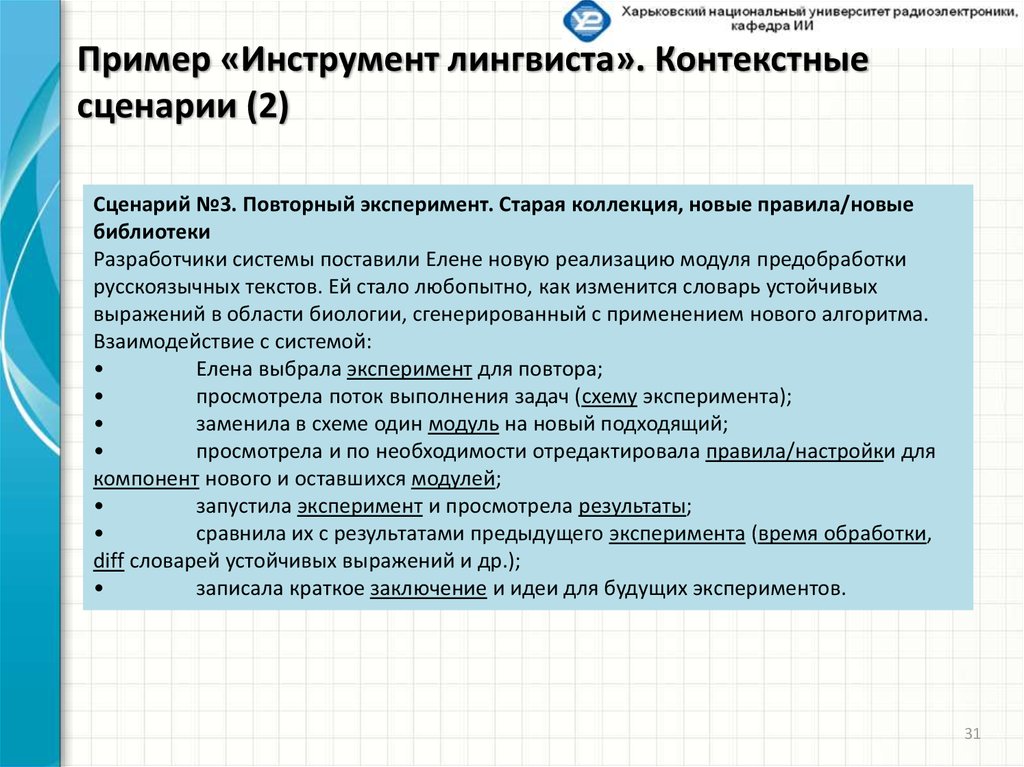 Харьковский национальный университет радиоэлектроники, кафедра ИИ

Пример «Инструмент лингвиста». Контекстные сценарии (2)

Сценарий №3. Повторный эксперимент. Старая коллекция, новые правила/новые библиотеки
Разработчики системы поставили Елене новую реализацию модуля предобработки русскоязычных текстов. Ей стало любопытно, как изменится словарь устойчивых выражений в области биологии, сгенерированный с применением нового алгоритма.
Взаимодействие с системой:
• Елена выбрала эксперимент для повтора;
• просмотрела поток выполнения задач (схему эксперимента);
• заменила в схеме один модуль на новый подходящий;
• просмотрела и по необходимости отредактировала правила/настройки для компонент нового и оставшихся модулей;
• запустила эксперимент и просмотрела результаты;
• сравнила их с результатами предыдущего эксперимента (время обработки, diff словарей устойчивых выражений и др.);
• записала краткое заключение и идеи для будущих экспериментов.

31